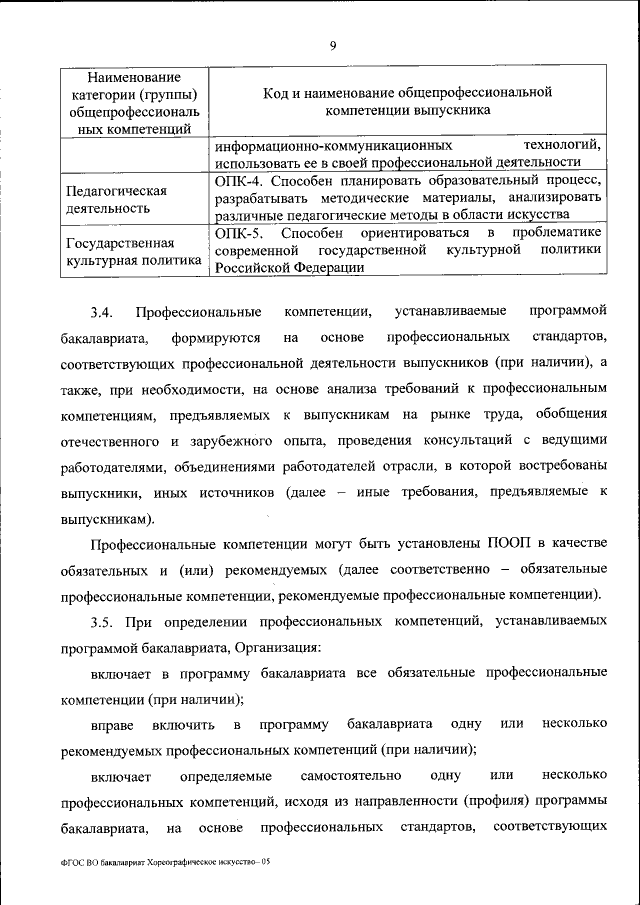 9

| Наименование категории (группы) общепрофессиональных компетенций | Код и наименование общепрофессиональной компетенции выпускника |
|---|---|
| | информационно-коммуникационных технологий, использовать ее в своей профессиональной деятельности |
| Педагогическая деятельность | ОПК-4. Способен планировать образовательный процесс, разрабатывать методические материалы, анализировать различные педагогические методы в области искусства |
| Государственная культурная политика | ОПК-5. Способен ориентироваться в проблематике современной государственной культурной политики Российской Федерации |

3.4. Профессиональные компетенции, устанавливаемые программой бакалавриата, формируются на основе профессиональных стандартов, соответствующих профессиональной деятельности выпускников (при наличии), а также, при необходимости, на основе анализа требований к профессиональным компетенциям, предъявляемых к выпускникам на рынке труда, обобщения отечественного и зарубежного опыта, проведения консультаций с ведущими работодателями, объединениями работодателей отрасли, в которой востребованы выпускники, иных источников (далее – иные требования, предъявляемые к выпускникам).

Профессиональные компетенции могут быть установлены ПООП в качестве обязательных и (или) рекомендуемых (далее соответственно – обязательные профессиональные компетенции, рекомендуемые профессиональные компетенции).

3.5. При определении профессиональных компетенций, устанавливаемых программой бакалавриата, Организация:

включает в программу бакалавриата все обязательные профессиональные компетенции (при наличии);

вправе включить в программу бакалавриата одну или несколько рекомендуемых профессиональных компетенций (при наличии);

включает определяемые самостоятельно одну или несколько профессиональных компетенций, исходя из направленности (профиля) программы бакалавриата, на основе профессиональных стандартов, соответствующих

ФГОС ВО бакалавриат Хореографическое искусство– 05